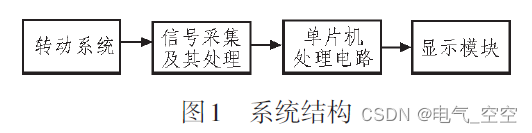 转动系统

信号采集及其处理

单片机处理电路

显示模块

图1　系统结构

CSDN @电气_空空